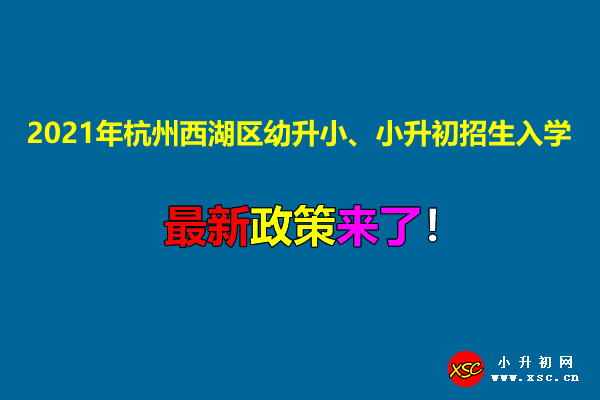 2021年杭州西湖区幼升小、小升初招生入学

最新政策来了！

XSC
小升初网
www.xsc.cn